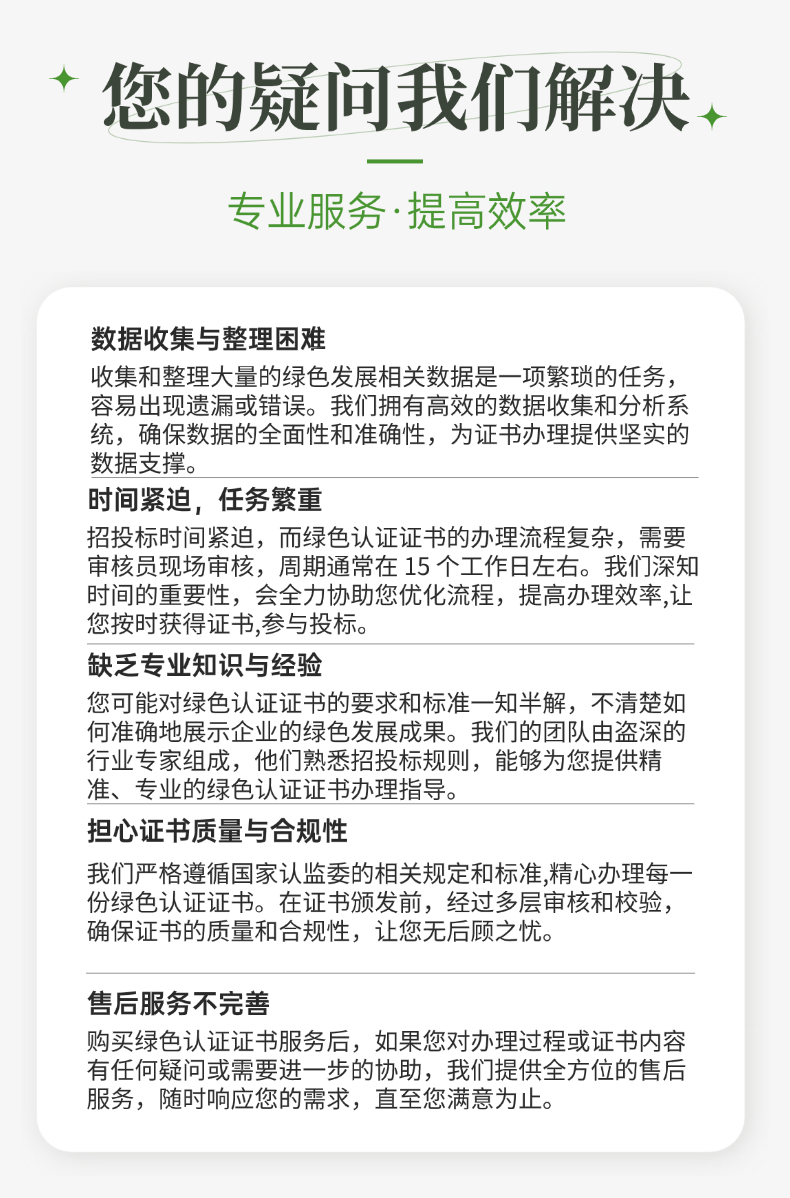 您的疑问我们解决

专业服务·提高效率

数据收集与整理困难
收集和整理大量的绿色发展相关数据是一项繁琐的任务，容易出现遗漏或错误。我们拥有高效的数据收集和分析系统，确保数据的全面性和准确性，为证书办理提供坚实的数据支撑。

时间紧迫，任务繁重
招投标时间紧迫，而绿色认证证书的办理流程复杂，需要审核员现场审核，周期通常在 15 个工作日左右。我们深知时间的重要性，会全力协助您优化流程，提高办理效率,让您按时获得证书,参与投标。

缺乏专业知识与经验
您可能对绿色认证证书的要求和标准一知半解，不清楚如何准确地展示企业的绿色发展成果。我们的团队由盗深的行业专家组成，他们熟悉招投标规则，能够为您提供精准、专业的绿色认证证书办理指导。

担心证书质量与合规性
我们严格遵循国家认监委的相关规定和标准,精心办理每一份绿色认证证书。在证书颁发前，经过多层审核和校验，确保证书的质量和合规性，让您无后顾之忧。

售后服务不完善
购买绿色认证证书服务后，如果您对办理过程或证书内容有任何疑问或需要进一步的协助，我们提供全方位的售后服务，随时响应您的需求，直至您满意为止。